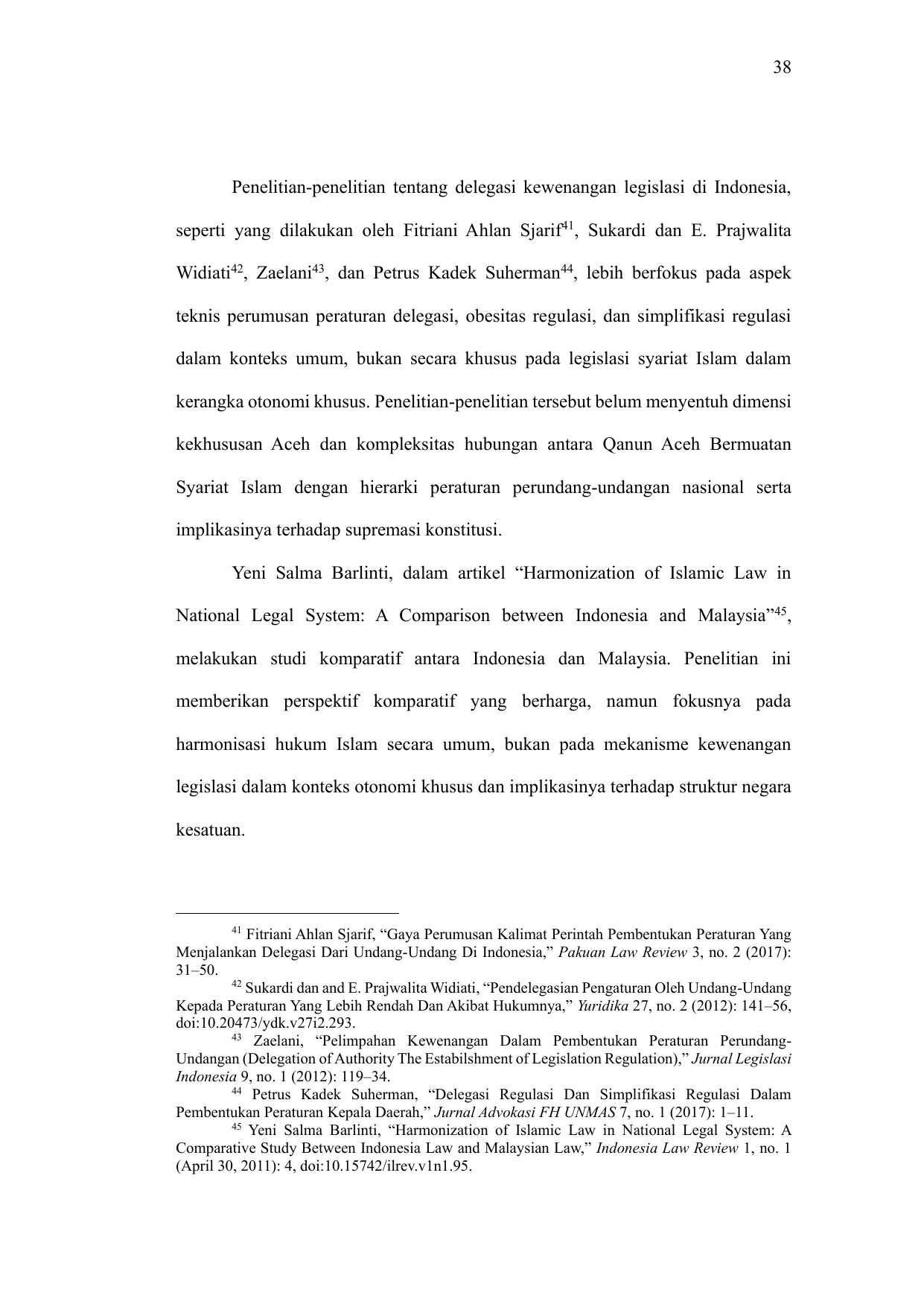 38

Penelitian-penelitian tentang delegasi kewenangan legislasi di Indonesia, seperti yang dilakukan oleh Fitriani Ahlan Sjarif$^{41}$, Sukardi dan E. Prajwalita Widiati$^{42}$, Zaelani$^{43}$, dan Petrus Kadek Suherman$^{44}$, lebih berfokus pada aspek teknis perumusan peraturan delegasi, obesitas regulasi, dan simplifikasi regulasi dalam konteks umum, bukan secara khusus pada legislasi syariat Islam dalam kerangka otonomi khusus. Penelitian-penelitian tersebut belum menyentuh dimensi kekhususan Aceh dan kompleksitas hubungan antara Qanun Aceh Bermuatan Syariat Islam dengan hierarki peraturan perundang-undangan nasional serta implikasinya terhadap supremasi konstitusi.

Yeni Salma Barlinti, dalam artikel “Harmonization of Islamic Law in National Legal System: A Comparison between Indonesia and Malaysia”$^{45}$, melakukan studi komparatif antara Indonesia dan Malaysia. Penelitian ini memberikan perspektif komparatif yang berharga, namun fokusnya pada harmonisasi hukum Islam secara umum, bukan pada mekanisme kewenangan legislasi dalam konteks otonomi khusus dan implikasinya terhadap struktur negara kesatuan.

$^{41}$ Fitriani Ahlan Sjarif, “Gaya Perumusan Kalimat Perintah Pembentukan Peraturan Yang Menjalankan Delegasi Dari Undang-Undang Di Indonesia,” Pakuan Law Review 3, no. 2 (2017): 31–50.
$^{42}$ Sukardi dan and E. Prajwalita Widiati, “Pendelegasian Pengaturan Oleh Undang-Undang Kepada Peraturan Yang Lebih Rendah Dan Akibat Hukumnya,” Yuridika 27, no. 2 (2012): 141–56, doi:10.20473/ydk.v27i2.293.
$^{43}$ Zaelani, “Pelimpahan Kewenangan Dalam Pembentukan Peraturan Perundang-Undangan (Delegation of Authority The Estabilshment of Legislation Regulation),” Jurnal Legislasi Indonesia 9, no. 1 (2012): 119–34.
$^{44}$ Petrus Kadek Suherman, “Delegasi Regulasi Dan Simplifikasi Regulasi Dalam Pembentukan Peraturan Kepala Daerah,” Jurnal Advokasi FH UNMAS 7, no. 1 (2017): 1–11.
$^{45}$ Yeni Salma Barlinti, “Harmonization of Islamic Law in National Legal System: A Comparative Study Between Indonesia Law and Malaysian Law,” Indonesia Law Review 1, no. 1 (April 30, 2011): 4, doi:10.15742/ilrev.v1n1.95.